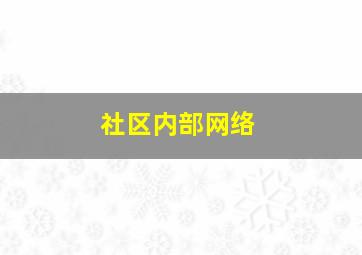 社区内部网络